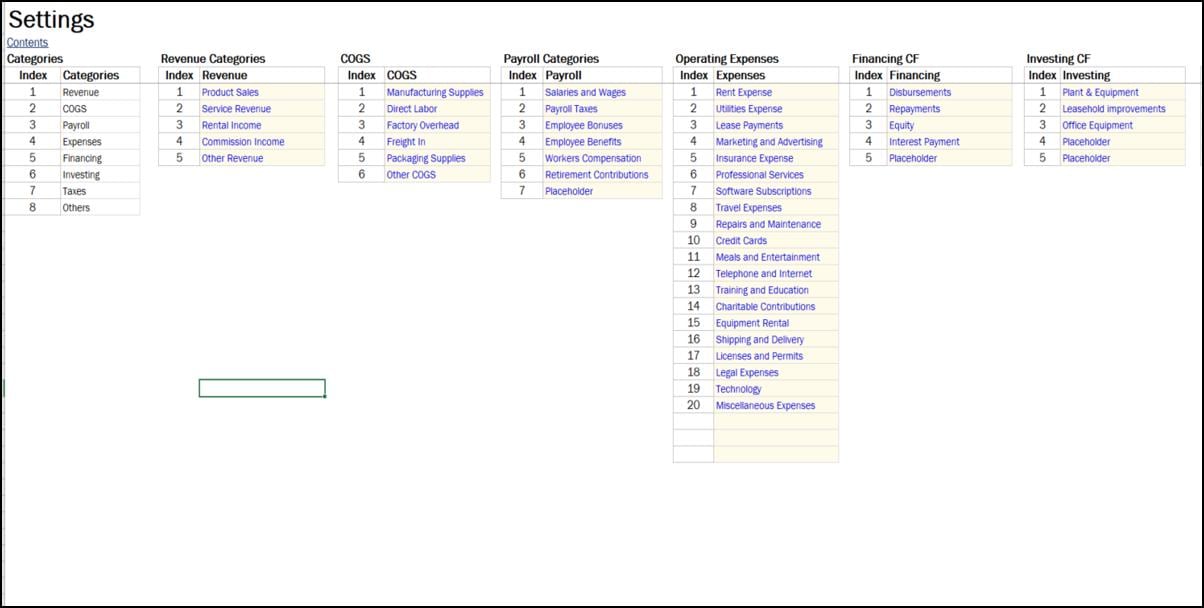 Settings

Contents

Categories

| Index | Categories |
|---|---|
| 1 | Revenue |
| 2 | COGS |
| 3 | Payroll |
| 4 | Expenses |
| 5 | Financing |
| 6 | Investing |
| 7 | Taxes |
| 8 | Others |

Revenue Categories

| Index | Revenue |
|---|---|
| 1 | Product Sales |
| 2 | Service Revenue |
| 3 | Rental Income |
| 4 | Commission Income |
| 5 | Other Revenue |

COGS

| Index | COGS |
|---|---|
| 1 | Manufacturing Supplies |
| 2 | Direct Labor |
| 3 | Factory Overhead |
| 4 | Freight In |
| 5 | Packaging Supplies |
| 6 | Other COGS |

Payroll Categories

| Index | Payroll |
|---|---|
| 1 | Salaries and Wages |
| 2 | Payroll Taxes |
| 3 | Employee Bonuses |
| 4 | Employee Benefits |
| 5 | Workers Compensation |
| 6 | Retirement Contributions |
| 7 | Placeholder |

Operating Expenses

| Index | Expenses |
|---|---|
| 1 | Rent Expense |
| 2 | Utilities Expense |
| 3 | Lease Payments |
| 4 | Marketing and Advertising |
| 5 | Insurance Expense |
| 6 | Professional Services |
| 7 | Software Subscriptions |
| 8 | Travel Expenses |
| 9 | Repairs and Maintenance |
| 10 | Credit Cards |
| 11 | Meals and Entertainment |
| 12 | Telephone and Internet |
| 13 | Training and Education |
| 14 | Charitable Contributions |
| 15 | Equipment Rental |
| 16 | Shipping and Delivery |
| 17 | Licenses and Permits |
| 18 | Legal Expenses |
| 19 | Technology |
| 20 | Miscellaneous Expenses |

Financing CF

| Index | Financing |
|---|---|
| 1 | Disbursements |
| 2 | Repayments |
| 3 | Equity |
| 4 | Interest Payment |
| 5 | Placeholder |

Investing CF

| Index | Investing |
|---|---|
| 1 | Plant & Equipment |
| 2 | Leasehold improvements |
| 3 | Office Equipment |
| 4 | Placeholder |
| 5 | Placeholder |